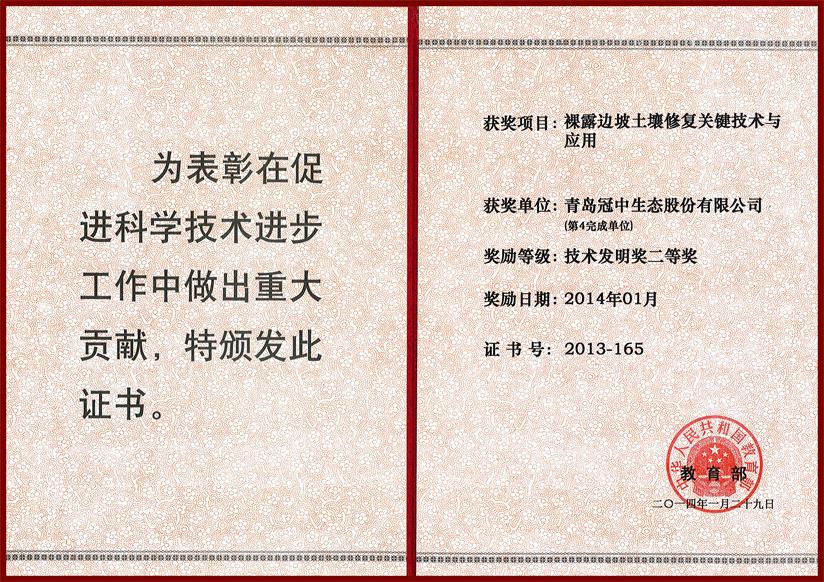 为表彰在促进科学技术进步工作中做出重大贡献，特颁发此证书。

获奖项目：裸露边坡土壤修复关键技术与应用

获奖单位：青岛冠中生态股份有限公司
(第4完成单位)

奖励等级：技术发明奖二等奖

奖励日期：2014年01月

证书号：2013-165

中华人民共和国教育部
教育部

二〇一四年一月二十九日